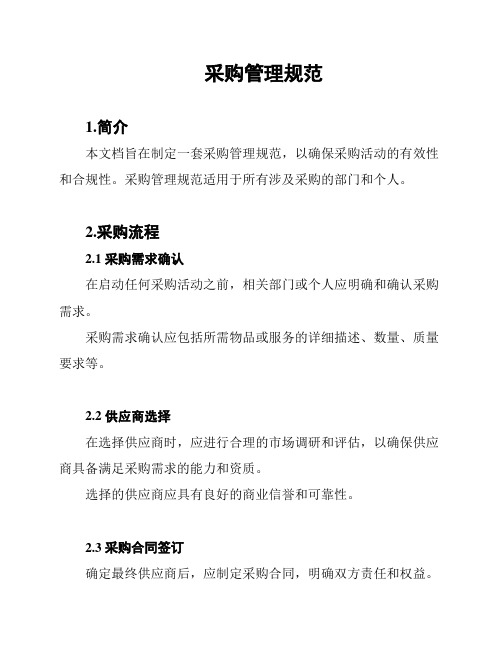 采购管理规范

1.简介

本文档旨在制定一套采购管理规范，以确保采购活动的有效性和合规性。采购管理规范适用于所有涉及采购的部门和个人。

2.采购流程

2.1 采购需求确认

在启动任何采购活动之前，相关部门或个人应明确和确认采购需求。

采购需求确认应包括所需物品或服务的详细描述、数量、质量要求等。

2.2 供应商选择

在选择供应商时，应进行合理的市场调研和评估，以确保供应商具备满足采购需求的能力和资质。

选择的供应商应具有良好的商业信誉和可靠性。

2.3 采购合同签订

确定最终供应商后，应制定采购合同，明确双方责任和权益。